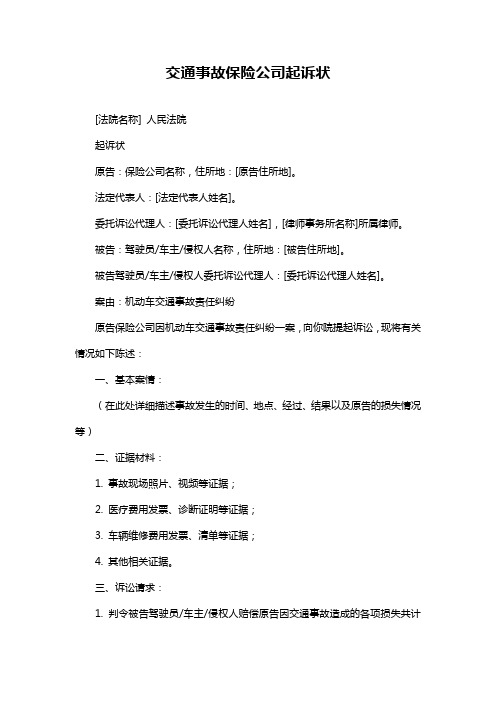 交通事故保险公司起诉状

[法院名称] 人民法院

起诉状

原告：保险公司名称，住所地：[原告住所地]。

法定代表人：[法定代表人姓名]。

委托诉讼代理人：[委托诉讼代理人姓名]，[律师事务所名称]所属律师。

被告：驾驶员/车主/侵权人名称，住所地：[被告住所地]。

被告驾驶员/车主/侵权人委托诉讼代理人：[委托诉讼代理人姓名]。

案由：机动车交通事故责任纠纷

原告保险公司因机动车交通事故责任纠纷一案，向你院提起诉讼，现将有关情况如下陈述：

一、基本案情：

（在此处详细描述事故发生的时间、地点、经过、结果以及原告的损失情况等）

二、证据材料：

1. 事故现场照片、视频等证据；

2. 医疗费用发票、诊断证明等证据；

3. 车辆维修费用发票、清单等证据；

4. 其他相关证据。

三、诉讼请求：

1. 判令被告驾驶员/车主/侵权人赔偿原告因交通事故造成的各项损失共计